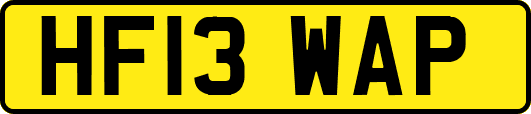 HF13 WAP